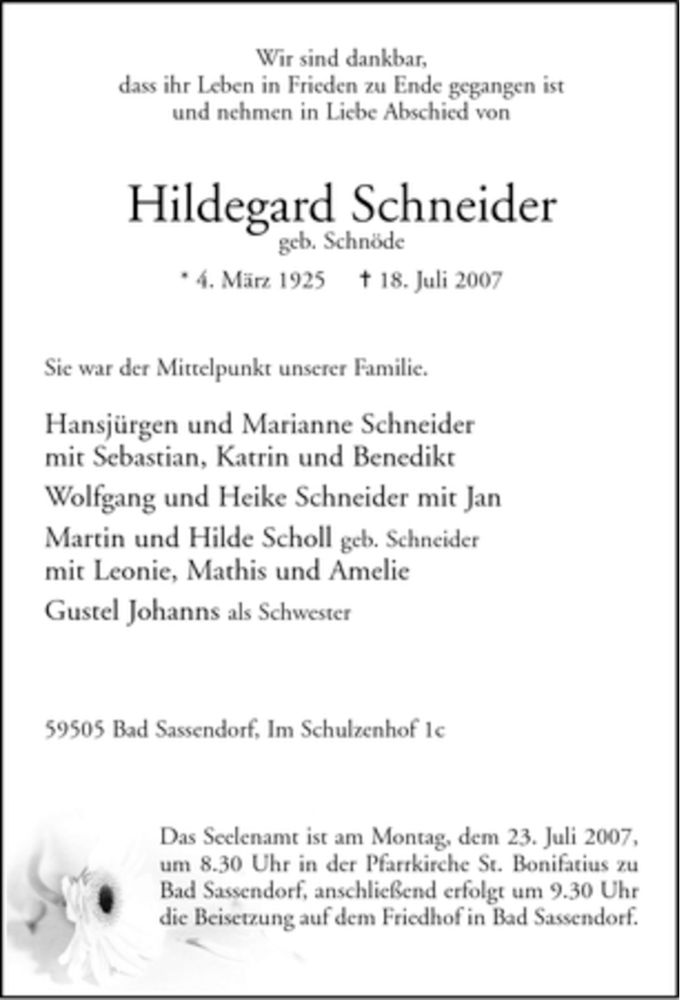 Wir sind dankbar,
dass ihr Leben in Frieden zu Ende gegangen ist
und nehmen in Liebe Abschied von

Hildegard Schneider
geb. Schnöde

* 4. März 1925 † 18. Juli 2007

Sie war der Mittelpunkt unserer Familie.

Hansjürgen und Marianne Schneider
mit Sebastian, Katrin und Benedikt

Wolfgang und Heike Schneider mit Jan

Martin und Hilde Scholl geb. Schneider
mit Leonie, Mathis und Amelie

Gustel Johanns als Schwester

59505 Bad Sassendorf, Im Schulzenhof 1c

Das Seelenamt ist am Montag, dem 23. Juli 2007, um 8.30 Uhr in der Pfarrkirche St. Bonifatius zu Bad Sassendorf, anschließend erfolgt um 9.30 Uhr die Beisetzung auf dem Friedhof in Bad Sassendorf.